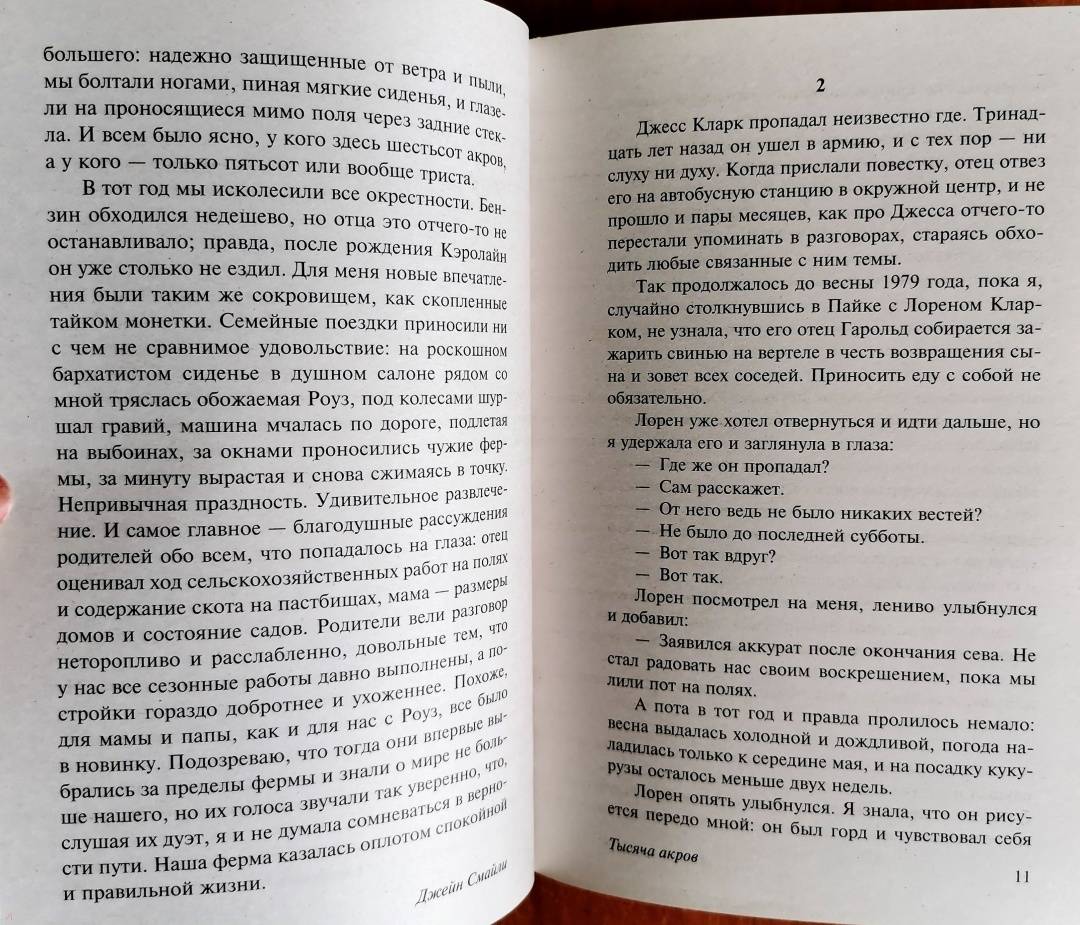 большего: надежно защищенные от ветра и пыли, мы болтали ногами, пиная мягкие сиденья, и глазели на проносящиеся мимо поля через задние стекла. И всем было ясно, у кого здесь шестьсот акров, а у кого — только пятьсот или вообще триста.

В тот год мы исколесили все окрестности. Бензин обходился недешево, но отца это отчего-то не останавливало; правда, после рождения Кэролайн он уже столько не ездил. Для меня новые впечатления были таким же сокровищем, как скопленные тайком монетки. Семейные поездки приносили ни с чем не сравнимое удовольствие: на роскошном бархатистом сиденье в душном салоне рядом со мной тряслась обожаемая Роуз, под колесами шуршал гравий, машина мчалась по дороге, подлетая на выбоинах, за окнами проносились чужие фермы, за минуту вырастая и снова сжимаясь в точку. Непривычная праздность. Удивительное развлечение. И самое главное — благодушные рассуждения родителей обо всем, что попадалось на глаза: отец оценивал ход сельскохозяйственных работ на полях и содержание скота на пастбищах, мама — размеры домов и состояние садов. Родители вели разговор неторопливо и расслабленно, довольные тем, что у нас все сезонные работы давно выполнены, а постройки гораздо добротнее и ухоженнее. Похоже, для мамы и папы, как и для нас с Роуз, все было в новинку. Подозреваю, что тогда они впервые выбрались за пределы фермы и знали о мире не больше нашего, но их голоса звучали так уверенно, что, слушая их дуэт, я и не думала сомневаться в верности пути. Наша ферма казалась оплотом спокойной и правильной жизни.

Джейн Смайли

2

Джесс Кларк пропадал неизвестно где. Тринадцать лет назад он ушел в армию, и с тех пор — ни слуху ни духу. Когда прислали повестку, отец отвез его на автобусную станцию в окружной центр, и не прошло и пары месяцев, как про Джесса отчего-то перестали упоминать в разговорах, стараясь обходить любые связанные с ним темы.

Так продолжалось до весны 1979 года, пока я, случайно столкнувшись в Пайке с Лореном Кларком, не узнала, что его отец Гарольд собирается зажарить свинью на вертеле в честь возвращения сына и зовет всех соседей. Приносить еду с собой не обязательно.

Лорен уже хотел отвернуться и идти дальше, но я удержала его и заглянула в глаза:

— Где же он пропадал?

— Сам расскажет.

— От него ведь не было никаких вестей?

— Не было до последней субботы.

— Вот так вдруг?

— Вот так.

Лорен посмотрел на меня, лениво улыбнулся и добавил:

— Заявился аккурат после окончания сева. Не стал радовать нас своим воскрешением, пока мы лили пот на полях.

А пота в тот год и правда пролилось немало: весна выдалась холодной и дождливой, погода наладилась только к середине мая, и на посадку кукурузы осталось меньше двух недель.

Лорен опять улыбнулся. Я знала, что он рисуется передо мной: он был горд и чувствовал себя

Тысяча акров

11